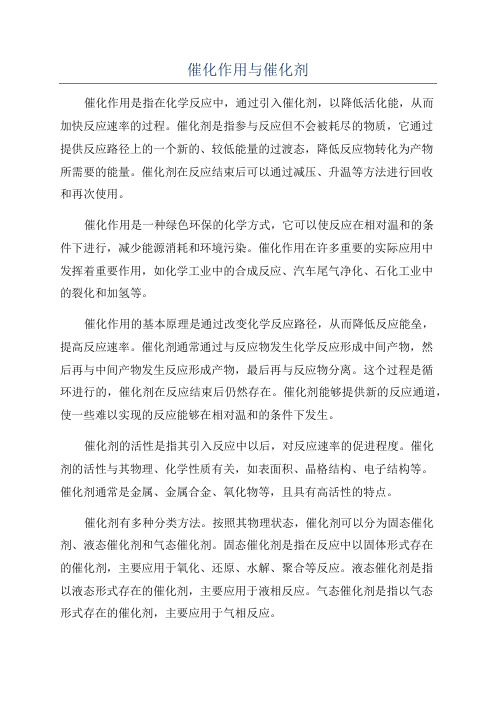 催化作用与催化剂

催化作用是指在化学反应中，通过引入催化剂，以降低活化能，从而加快反应速率的过程。催化剂是指参与反应但不会被耗尽的物质，它通过提供反应路径上的一个新的、较低能量的过渡态，降低反应物转化为产物所需要的能量。催化剂在反应结束后可以通过减压、升温等方法进行回收和再次使用。

催化作用是一种绿色环保的化学方式，它可以使反应在相对温和的条件下进行，减少能源消耗和环境污染。催化作用在许多重要的实际应用中发挥着重要作用，如化学工业中的合成反应、汽车尾气净化、石化工业中的裂化和加氢等。

催化作用的基本原理是通过改变化学反应路径，从而降低反应能垒，提高反应速率。催化剂通常通过与反应物发生化学反应形成中间产物，然后再与中间产物发生反应形成产物，最后再与反应物分离。这个过程是循环进行的，催化剂在反应结束后仍然存在。催化剂能够提供新的反应通道，使一些难以实现的反应能够在相对温和的条件下发生。

催化剂的活性是指其引入反应中以后，对反应速率的促进程度。催化剂的活性与其物理、化学性质有关，如表面积、晶格结构、电子结构等。催化剂通常是金属、金属合金、氧化物等，且具有高活性的特点。

催化剂有多种分类方法。按照其物理状态，催化剂可以分为固态催化剂、液态催化剂和气态催化剂。固态催化剂是指在反应中以固体形式存在的催化剂，主要应用于氧化、还原、水解、聚合等反应。液态催化剂是指以液态形式存在的催化剂，主要应用于液相反应。气态催化剂是指以气态形式存在的催化剂，主要应用于气相反应。